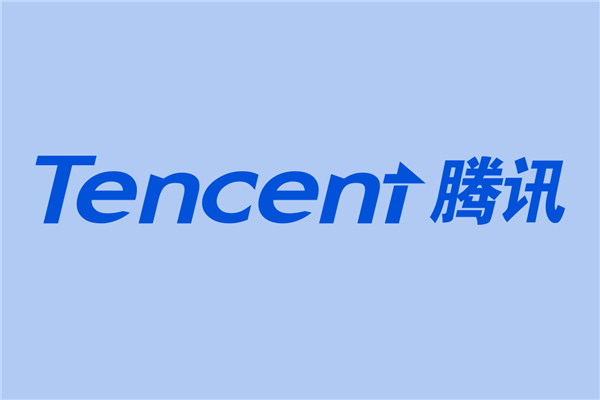 Tencent 腾讯